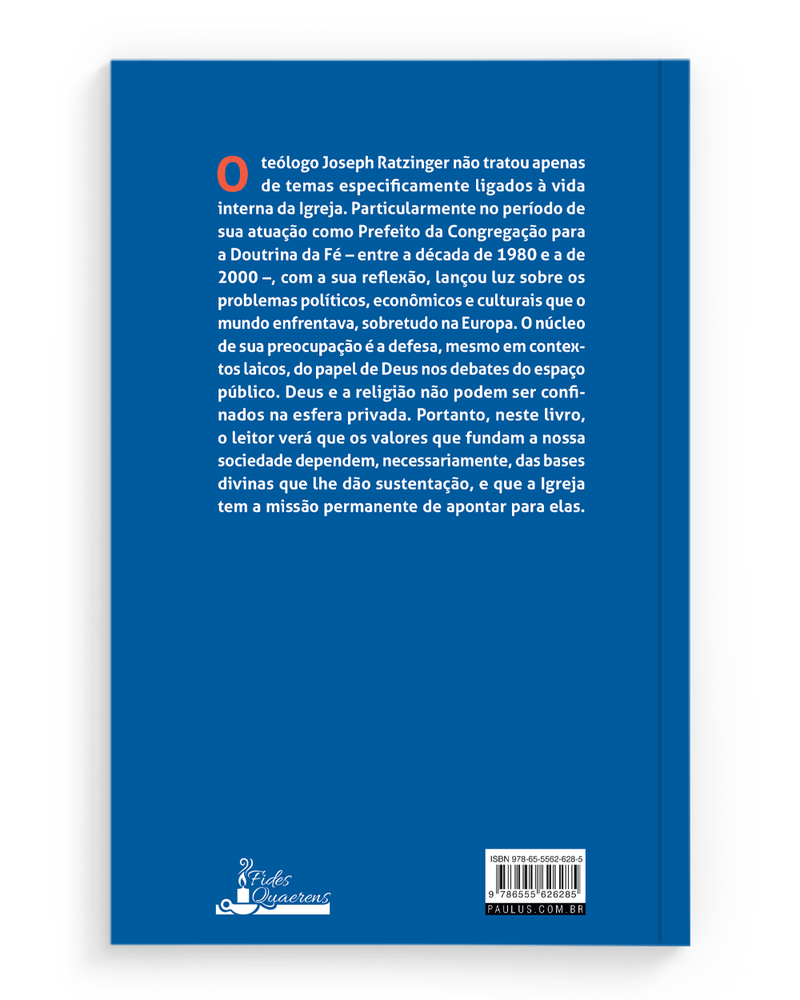 O teólogo Joseph Ratzinger não tratou apenas de temas especificamente ligados à vida interna da Igreja. Particularmente no período de sua atuação como Prefeito da Congregação para a Doutrina da Fé – entre a década de 1980 e a de 2000 –, com a sua reflexão, lançou luz sobre os problemas políticos, econômicos e culturais que o mundo enfrentava, sobretudo na Europa. O núcleo de sua preocupação é a defesa, mesmo em contextos laicos, do papel de Deus nos debates do espaço público. Deus e a religião não podem ser confinados na esfera privada. Portanto, neste livro, o leitor verá que os valores que fundam a nossa sociedade dependem, necessariamente, das bases divinas que lhe dão sustentação, e que a Igreja tem a missão permanente de apontar para elas.

Fides Quaerens

ISBN 978-65-5562-628-5

9 786555 626285

PAULUS.COM.BR